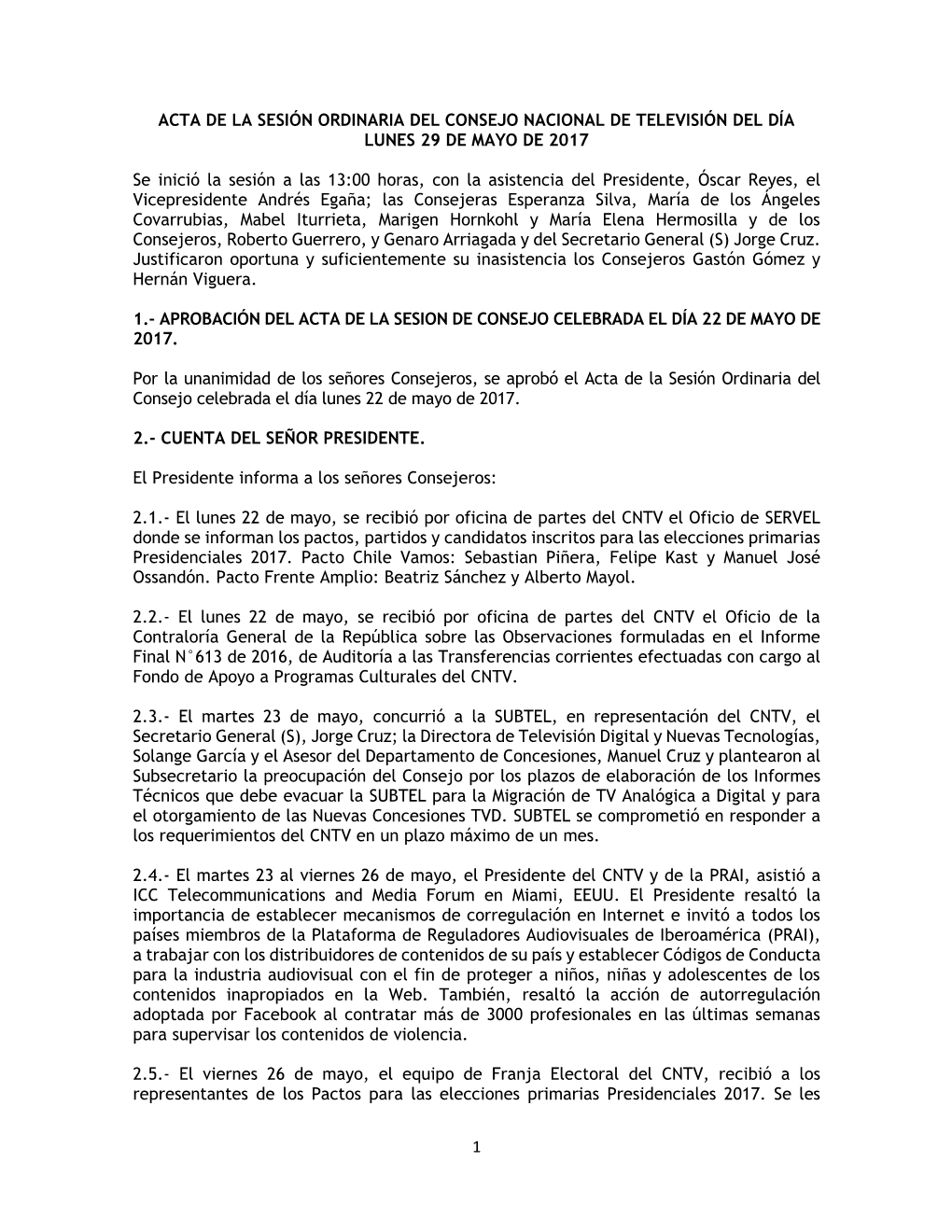 ACTA DE LA SESIÓN ORDINARIA DEL CONSEJO NACIONAL DE TELEVISIÓN DEL DÍA LUNES 29 DE MAYO DE 2017

Se inició la sesión a las 13:00 horas, con la asistencia del Presidente, Óscar Reyes, el Vicepresidente Andrés Egaña; las Consejeras Esperanza Silva, María de los Ángeles Covarrubias, Mabel Iturrieta, Marigen Hornkohl y María Elena Hermosilla y de los Consejeros, Roberto Guerrero, y Genaro Arriagada y del Secretario General (S) Jorge Cruz. Justificaron oportuna y suficientemente su inasistencia los Consejeros Gastón Gómez y Hernán Viguera.

1.- APROBACIÓN DEL ACTA DE LA SESION DE CONSEJO CELEBRADA EL DÍA 22 DE MAYO DE 2017.

Por la unanimidad de los señores Consejeros, se aprobó el Acta de la Sesión Ordinaria del Consejo celebrada el día lunes 22 de mayo de 2017.

2.- CUENTA DEL SEÑOR PRESIDENTE.

El Presidente informa a los señores Consejeros:

2.1.- El lunes 22 de mayo, se recibió por oficina de partes del CNTV el Oficio de SERVEL donde se informan los pactos, partidos y candidatos inscritos para las elecciones primarias Presidenciales 2017. Pacto Chile Vamos: Sebastian Piñera, Felipe Kast y Manuel José Ossandón. Pacto Frente Amplio: Beatriz Sánchez y Alberto Mayol.

2.2.- El lunes 22 de mayo, se recibió por oficina de partes del CNTV el Oficio de la Contraloría General de la República sobre las Observaciones formuladas en el Informe Final N°613 de 2016, de Auditoría a las Transferencias corrientes efectuadas con cargo al Fondo de Apoyo a Programas Culturales del CNTV.

2.3.- El martes 23 de mayo, concurrió a la SUBTEL, en representación del CNTV, el Secretario General (S), Jorge Cruz; la Directora de Televisión Digital y Nuevas Tecnologías, Solange García y el Asesor del Departamento de Concesiones, Manuel Cruz y plantearon al Subsecretario la preocupación del Consejo por los plazos de elaboración de los Informes Técnicos que debe evacuar la SUBTEL para la Migración de TV Analógica a Digital y para el otorgamiento de las Nuevas Concesiones TVD. SUBTEL se comprometió en responder a los requerimientos del CNTV en un plazo máximo de un mes.

2.4.- El martes 23 al viernes 26 de mayo, el Presidente del CNTV y de la PRAI, asistió a ICC Telecommunications and Media Forum en Miami, EEUU. El Presidente resaltó la importancia de establecer mecanismos de corregulación en Internet e invitó a todos los países miembros de la Plataforma de Reguladores Audiovisuales de Iberoamérica (PRAI), a trabajar con los distribuidores de contenidos de su país y establecer Códigos de Conducta para la industria audiovisual con el fin de proteger a niños, niñas y adolescentes de los contenidos inapropiados en la Web. También, resaltó la acción de autorregulación adoptada por Facebook al contratar más de 3000 profesionales en las últimas semanas para supervisar los contenidos de violencia.

2.5.- El viernes 26 de mayo, el equipo de Franja Electoral del CNTV, recibió a los representantes de los Pactos para las elecciones primarias Presidenciales 2017. Se les

1